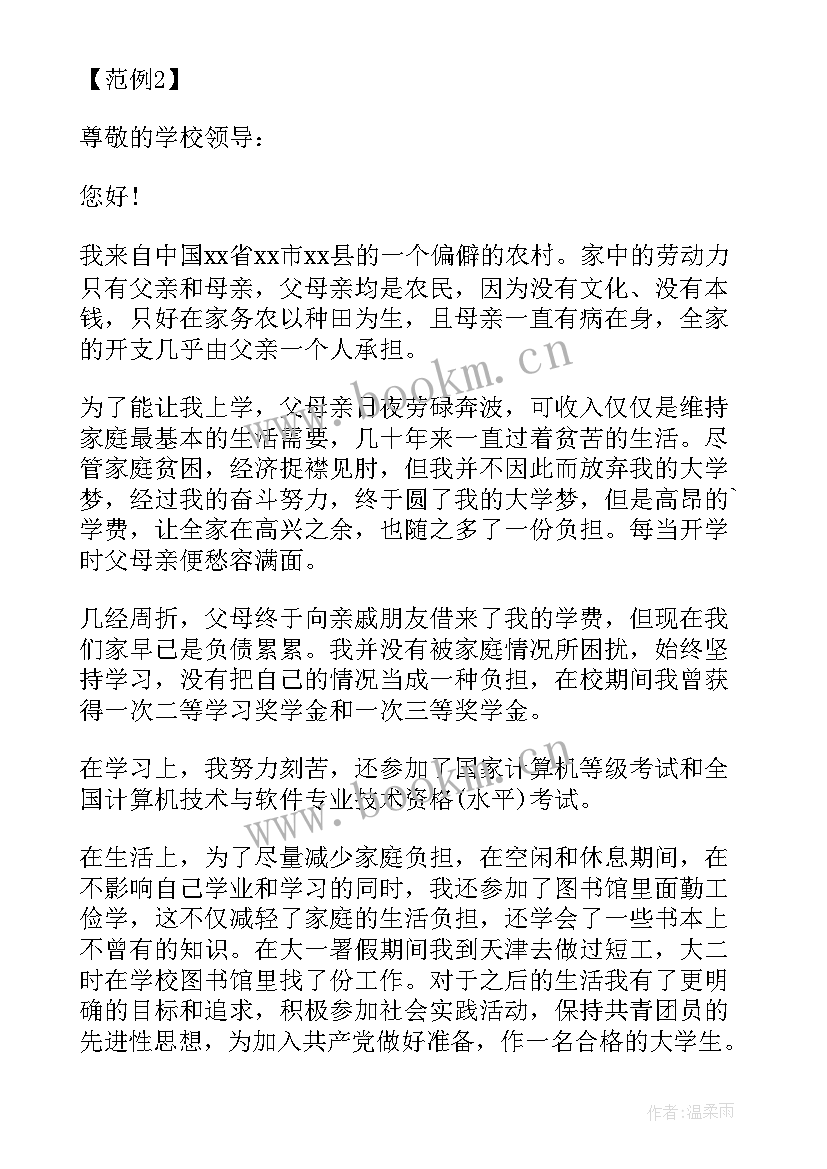 【范例2】

尊敬的学校领导：

您好！

我来自中国xx省xx市xx县的一个偏僻的农村。家中的劳动力只有父亲和母亲，父母亲均是农民，因为没有文化、没有本钱，只好在家务农以种田为生，且母亲一直有病在身，全家的开支几乎由父亲一个人承担。

为了能让我上学，父母亲日夜劳碌奔波，可收入仅仅是维持家庭最基本的生活需要，几十年来一直过着贫苦的生活。尽管家庭贫困，经济捉襟见肘，但我并不因此而放弃我的大学梦，经过我的奋斗努力，终于圆了我的大学梦，但是高昂的`学费，让全家在高兴之余，也随之多了一份负担。每当开学时父母亲便愁容满面。

几经周折，父母终于向亲戚朋友借来了我的学费，但现在我们家早已是负债累累。我并没有被家庭情况所困扰，始终坚持学习，没有把自己的情况当成一种负担，在校期间我曾获得一次二等学习奖学金和一次三等奖学金。

在学习上，我努力刻苦，还参加了国家计算机等级考试和全国计算机技术与软件专业技术资格(水平)考试。

在生活上，为了尽量减少家庭负担，在空闲和休息期间，在不影响自己学业和学习的同时，我还参加了图书馆里面勤工俭学，这不仅减轻了家庭的生活负担，还学会了一些书本上不曾有的知识。在大一暑假期间我到天津去做过短工，大二时在学校图书馆里找了份工作。对于之后的生活我有了更明确的目标和追求，积极参加社会实践活动，保持共青团员的先进性思想，为加入共产党做好准备，作一名合格的大学生。

www.bookm.cn

作者：温柔雨